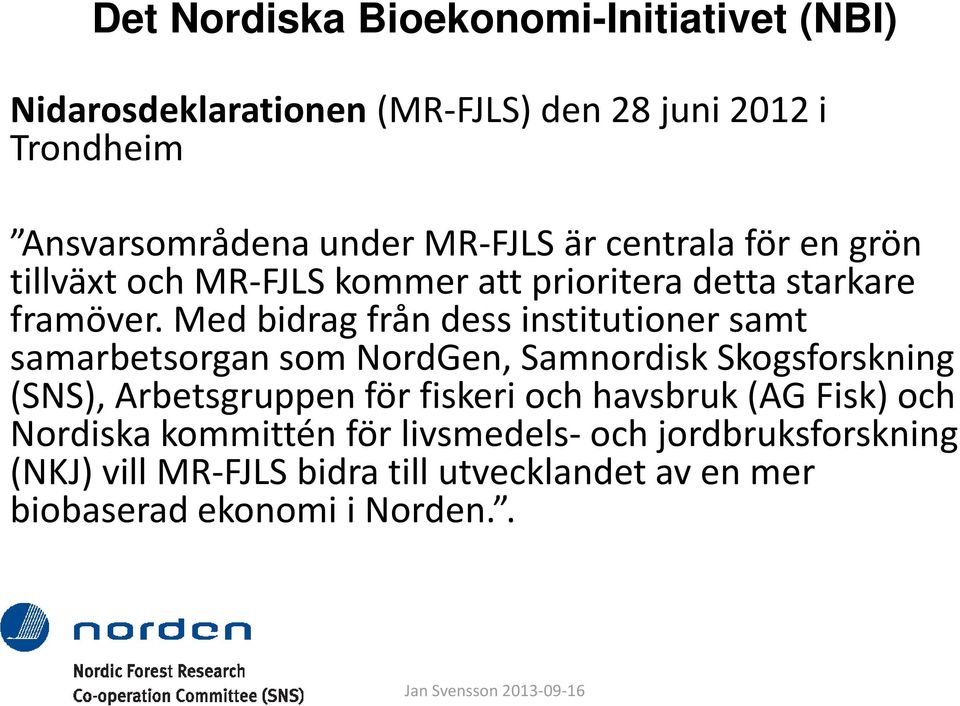 Det Nordiska Bioekonomi-Initiativet (NBI)

Nidarosdeklarationen (MR-FJLS) den 28 juni 2012 i Trondheim

”Ansvarsområdena under MR-FJLS är centrala för en grön tillväxt och MR-FJLS kommer att prioritera detta starkare framöver. Med bidrag från dess institutioner samt samarbetsorgan som NordGen, Samnordisk Skogsforskning (SNS), Arbetsgruppen för fiskeri och havsbruk (AG Fisk) och Nordiska kommittén för livsmedels- och jordbruksforskning (NKJ) vill MR-FJLS bidra till utvecklandet av en mer biobaserad ekonomi i Norden.”.

norden

Nordic Forest Research
Co-operation Committee (SNS)

Jan Svensson 2013-09-16